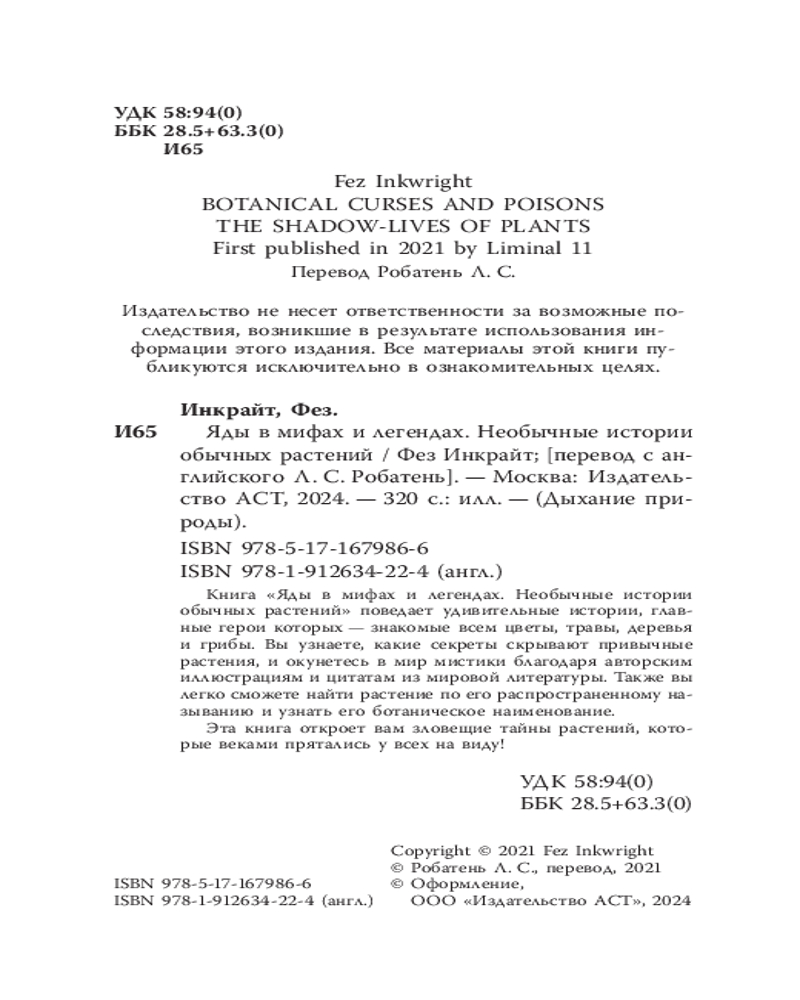 УДК 58:94(0)
ББК 28.5+63.3(0)
И65

Fez Inkwright
BOTANICAL CURSES AND POISONS
THE SHADOW-LIVES OF PLANTS
First published in 2021 by Liminal 11
Перевод Робатень Л. С.

Издательство не несет ответственности за возможные последствия, возникшие в результате использования информации этого издания. Все материалы этой книги публикуются исключительно в ознакомительных целях.

Инкрайт, Фез.

И65 Яды в мифах и легендах. Необычные истории обычных растений / Фез Инкрайт; [перевод с английского Л. С. Робатень]. — Москва: Издательство АСТ, 2024. — 320 с.: илл. — (Дыхание природы).

ISBN 978-5-17-167986-6
ISBN 978-1-912634-22-4 (англ.)

Книга «Яды в мифах и легендах. Необычные истории обычных растений» поведает удивительные истории, главные герои которых — знакомые всем цветы, травы, деревья и грибы. Вы узнаете, какие секреты скрывают привычные растения, и окунетесь в мир мистики благодаря авторским иллюстрациям и цитатам из мировой литературы. Также вы легко сможете найти растение по его распространенному названию и узнать его ботаническое наименование.

Эта книга откроет вам зловещие тайны растений, которые веками прятались у всех на виду!

УДК 58:94(0)
ББК 28.5+63.3(0)

ISBN 978-5-17-167986-6
ISBN 978-1-912634-22-4 (англ.)

Copyright © 2021 Fez Inkwright
© Робатень Л. С., перевод, 2021
© Оформление, ООО «Издательство АСТ», 2024